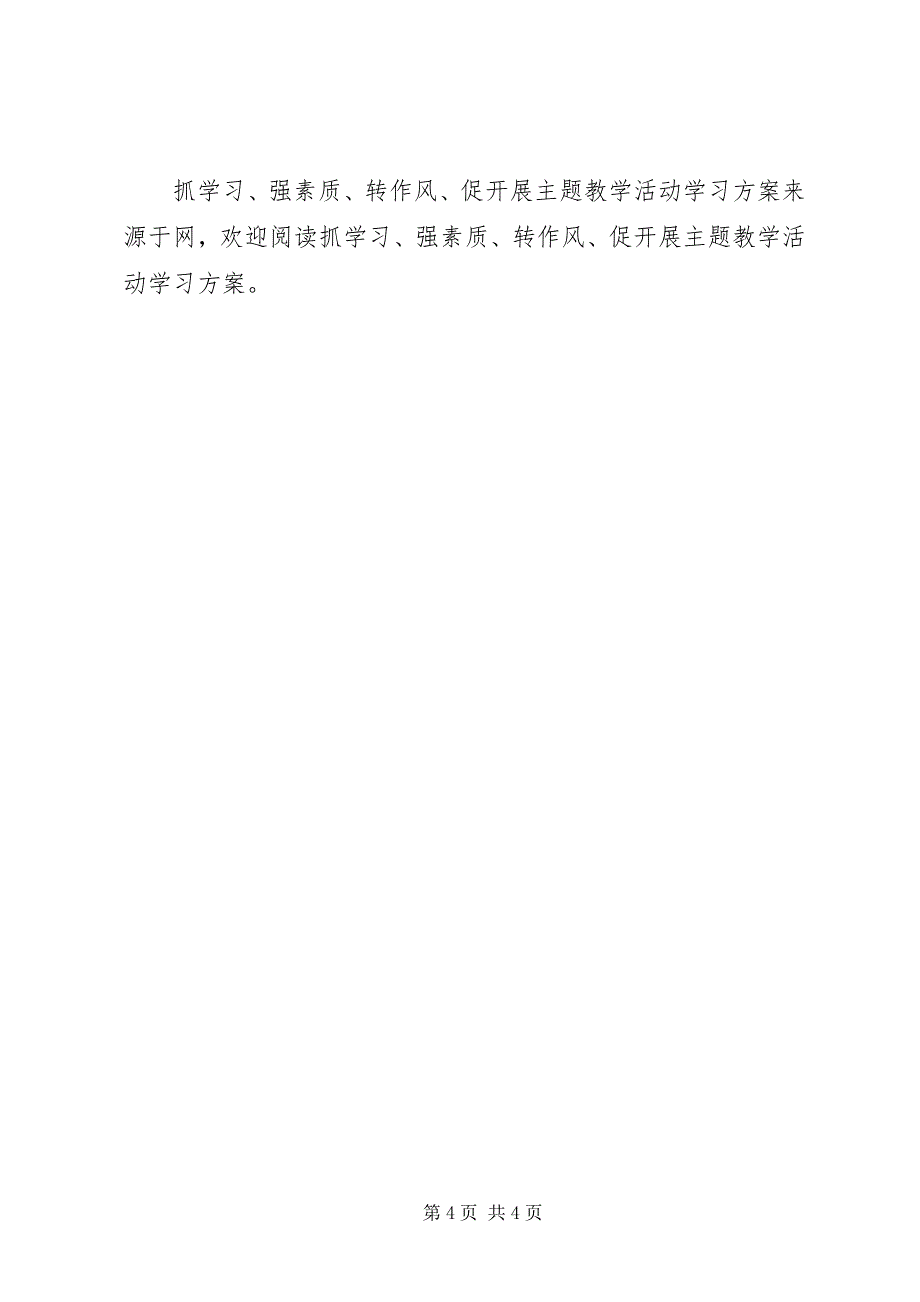 抓学习、强素质、转作风、促开展主题教学活动学习方案来源于网，欢迎阅读抓学习、强素质、转作风、促开展主题教学活动学习方案。

第 4 页 共 4 页